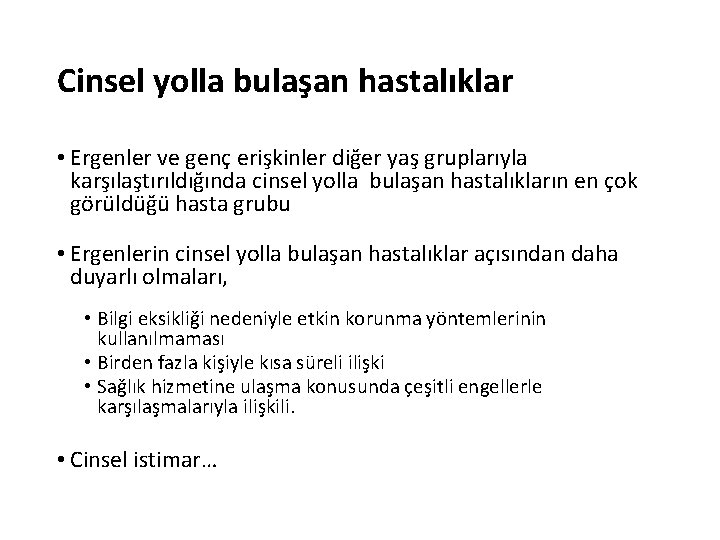 Cinsel yolla bulaşan hastalıklar

• Ergenler ve genç erişkinler diğer yaş gruplarıyla karşılaştırıldığında cinsel yolla bulaşan hastalıkların en çok görüldüğü hasta grubu

• Ergenlerin cinsel yolla bulaşan hastalıklar açısından daha duyarlı olmaları,

• Bilgi eksikliği nedeniyle etkin korunma yöntemlerinin kullanılmaması
• Birden fazla kişiyle kısa süreli ilişki
• Sağlık hizmetine ulaşma konusunda çeşitli engellerle karşılaşmalarıyla ilişkili.

• Cinsel istimar…